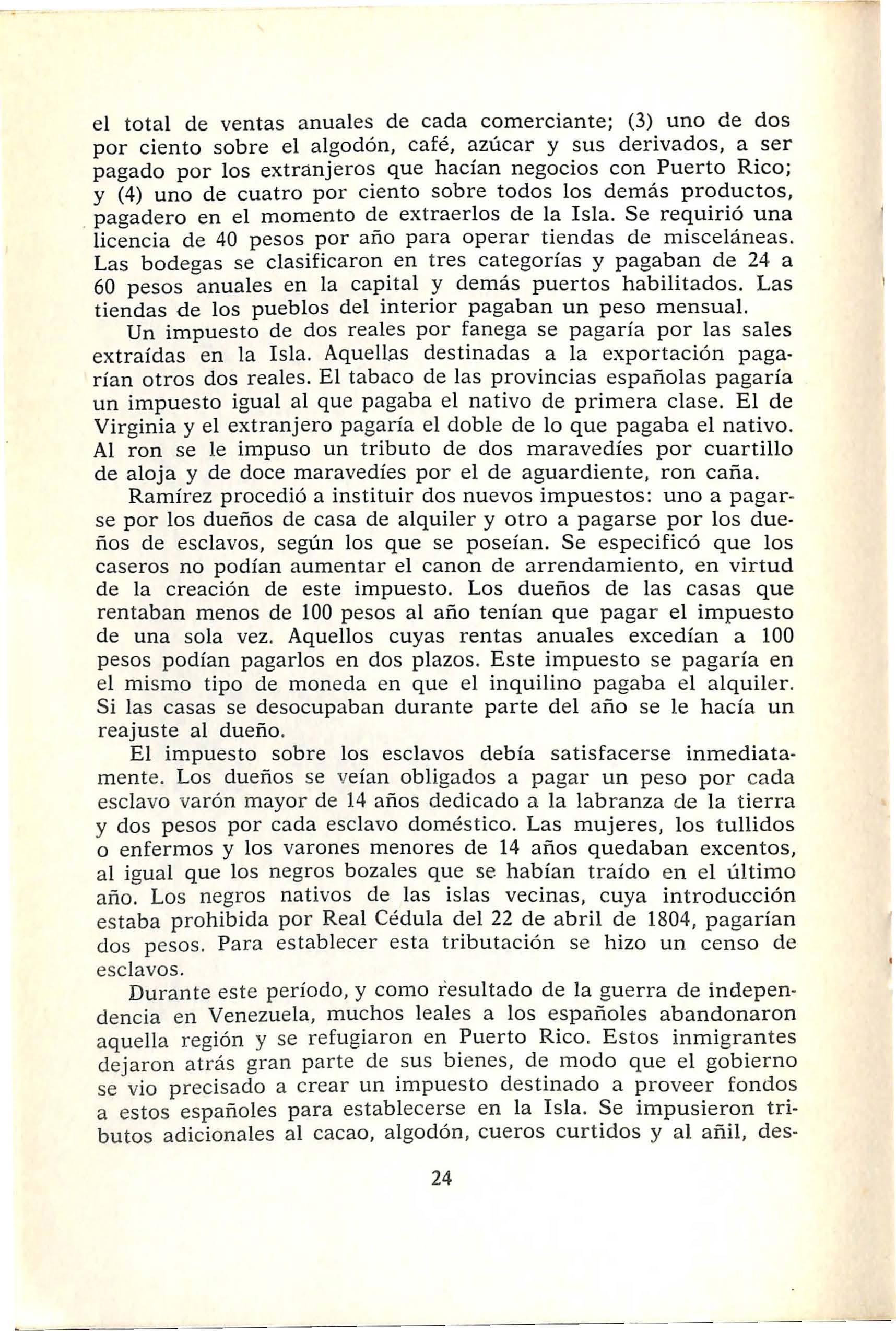 el total de ventas anuales de cada comerciante; (3) uno de dos por ciento sobre el algodón, café, azúcar y sus derivados, a ser pagado por los extranjeros que hacían negocios con Puerto Rico; y (4) uno de cuatro por ciento sobre todos los demás productos, pagadero en el momento de extraerlos de la Isla. Se requirió una licencia de 40 pesos por año para operar tiendas de misceláneas. Las bodegas se clasificaron en tres categorías y pagaban de 24 a 60 pesos anuales en la capital y demás puertos habilitados. Las tiendas de los pueblos del interior pagaban un peso mensual.

Un impuesto de dos reales por fanega se pagaría por las sales extraídas en la Isla. Aquellas destinadas a la exportación pagarían otros dos reales. El tabaco de las provincias españolas pagaría un impuesto igual al que pagaba el nativo de primera clase. El de Virginia y el extranjero pagaría el doble de lo que pagaba el nativo. Al ron se le impuso un tributo de dos maravedíes por cuartillo de aloja y de doce maravedíes por el de aguardiente, ron caña.

Ramírez procedió a instituir dos nuevos impuestos: uno a pagarse por los dueños de casa de alquiler y otro a pagarse por los dueños de esclavos, según los que se poseían. Se especificó que los caseros no podían aumentar el canon de arrendamiento, en virtud de la creación de este impuesto. Los dueños de las casas que rentaban menos de 100 pesos al año tenían que pagar el impuesto de una sola vez. Aquellos cuyas rentas anuales excedían a 100 pesos podían pagarlos en dos plazos. Este impuesto se pagaría en el mismo tipo de moneda en que el inquilino pagaba el alquiler. Si las casas se desocupaban durante parte del año se le hacía un reajuste al dueño.

El impuesto sobre los esclavos debía satisfacerse inmediatamente. Los dueños se veían obligados a pagar un peso por cada esclavo varón mayor de 14 años dedicado a la labranza de la tierra y dos pesos por cada esclavo doméstico. Las mujeres, los tullidos o enfermos y los varones menores de 14 años quedaban excentos, al igual que los negros bozales que se habían traído en el último año. Los negros nativos de las islas vecinas, cuya introducción estaba prohibida por Real Cédula del 22 de abril de 1804, pagarían dos pesos. Para establecer esta tributación se hizo un censo de esclavos.

Durante este período, y como resultado de la guerra de independencia en Venezuela, muchos leales a los españoles abandonaron aquella región y se refugiaron en Puerto Rico. Estos inmigrantes dejaron atrás gran parte de sus bienes, de modo que el gobierno se vio precisado a crear un impuesto destinado a proveer fondos a estos españoles para establecerse en la Isla. Se impusieron tributos adicionales al cacao, algodón, cueros curtidos y al añil, des-

24